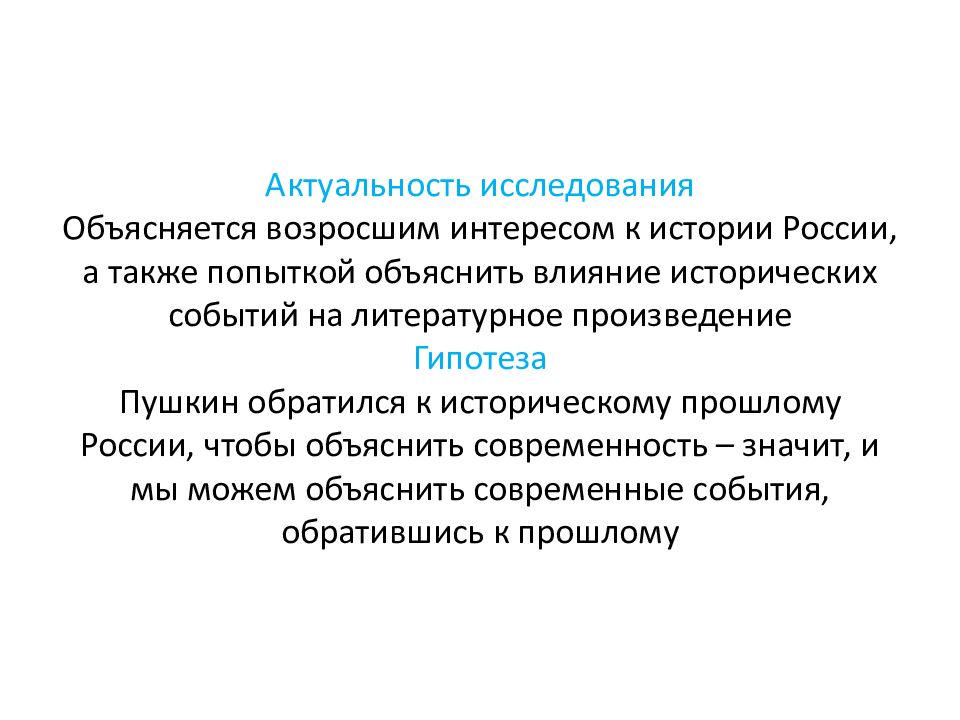 Актуальность исследования
Объясняется возросшим интересом к истории России, а также попыткой объяснить влияние исторических событий на литературное произведение
Гипотеза
Пушкин обратился к историческому прошлому России, чтобы объяснить современность – значит, и мы можем объяснить современные события, обратившись к прошлому